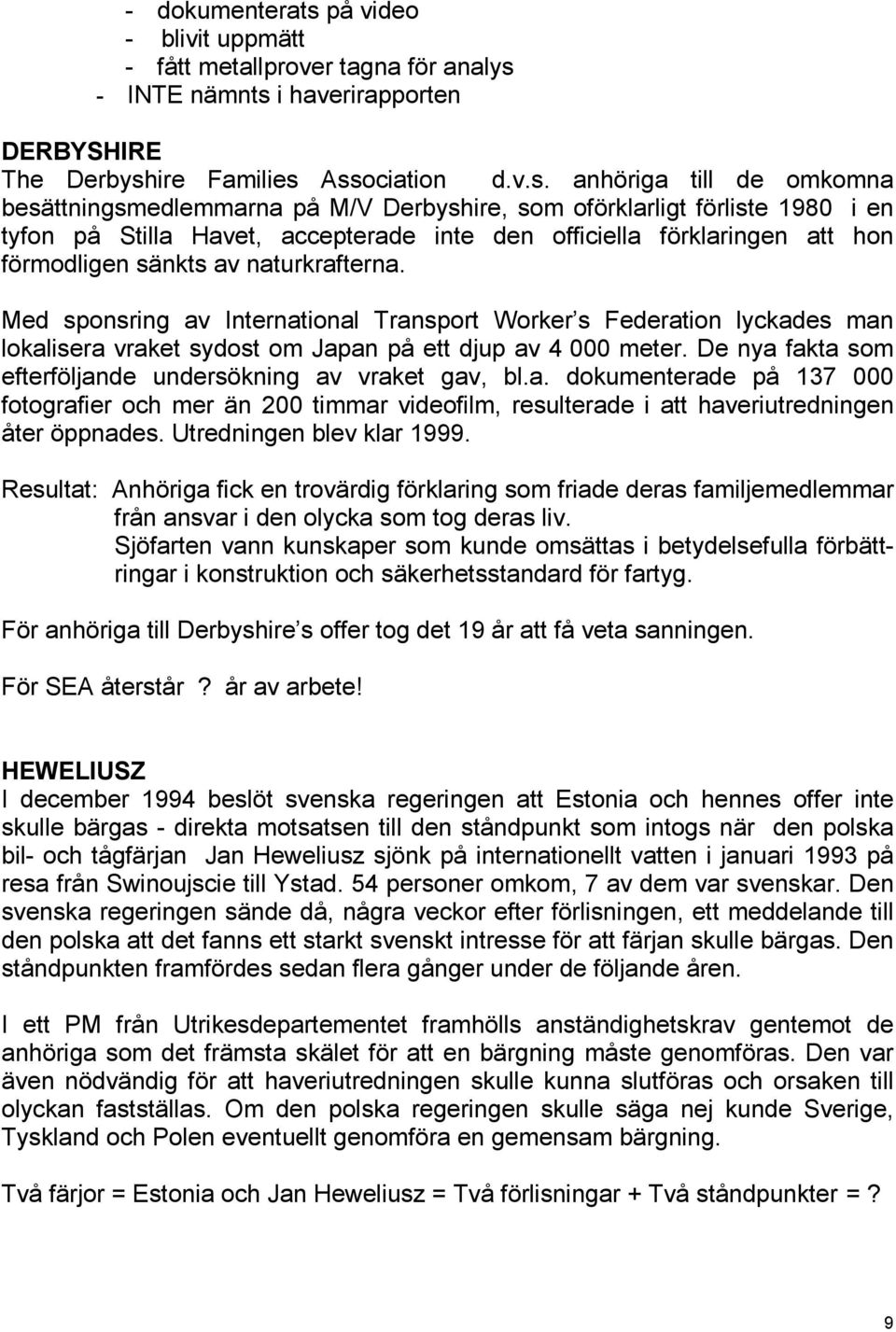 - dokumenterats på video
- blivit uppmätt
- fått metallprover tagna för analys
- INTE nämnts i haverirapporten

DERBYSHIRE
The Derbyshire Families Association d.v.s. anhöriga till de omkomna besättningsmedlemmarna på M/V Derbyshire, som oförklarligt förliste 1980 i en tyfon på Stilla Havet, accepterade inte den officiella förklaringen att hon förmodligen sänkts av naturkrafterna.

Med sponsring av International Transport Worker s Federation lyckades man lokalisera vraket sydost om Japan på ett djup av 4 000 meter. De nya fakta som efterföljande undersökning av vraket gav, bl.a. dokumenterade på 137 000 fotografier och mer än 200 timmar videofilm, resulterade i att haveriutredningen åter öppnades. Utredningen blev klar 1999.

Resultat: Anhöriga fick en trovärdig förklaring som friade deras familjemedlemmar från ansvar i den olycka som tog deras liv.
Sjöfarten vann kunskaper som kunde omsättas i betydelsefulla förbättringar i konstruktion och säkerhetsstandard för fartyg.

För anhöriga till Derbyshire s offer tog det 19 år att få veta sanningen.

För SEA återstår ? år av arbete!

HEWELIUSZ
I december 1994 beslöt svenska regeringen att Estonia och hennes offer inte skulle bärgas - direkta motsatsen till den ståndpunkt som intogs när den polska bil- och tågfärjan Jan Heweliusz sjönk på internationellt vatten i januari 1993 på resa från Swinoujscie till Ystad. 54 personer omkom, 7 av dem var svenskar. Den svenska regeringen sände då, några veckor efter förlisningen, ett meddelande till den polska att det fanns ett starkt svenskt intresse för att färjan skulle bärgas. Den ståndpunkten framfördes sedan flera gånger under de följande åren.

I ett PM från Utrikesdepartementet framhölls anständighetskrav gentemot de anhöriga som det främsta skälet för att en bärgning måste genomföras. Den var även nödvändig för att haveriutredningen skulle kunna slutföras och orsaken till olyckan fastställas. Om den polska regeringen skulle säga nej kunde Sverige, Tyskland och Polen eventuellt genomföra en gemensam bärgning.

Två färjor = Estonia och Jan Heweliusz = Två förlisningar + Två ståndpunkter = ?

9